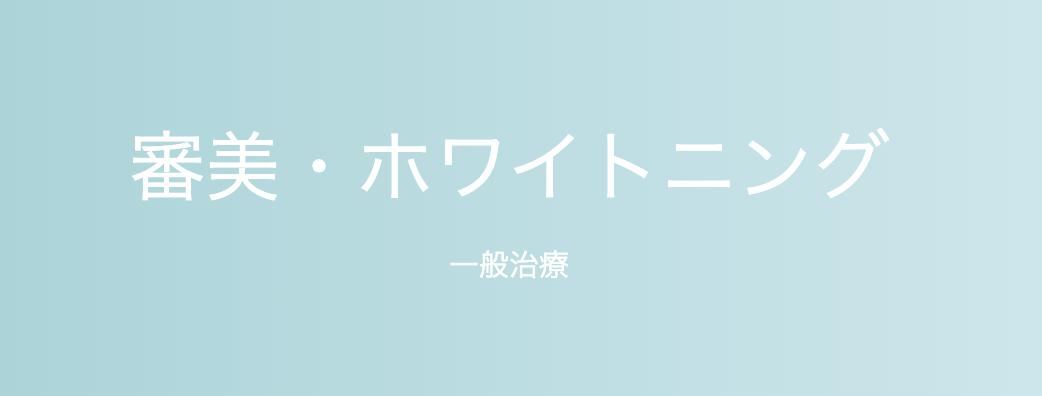 審美・ホワイトニング

一般治療